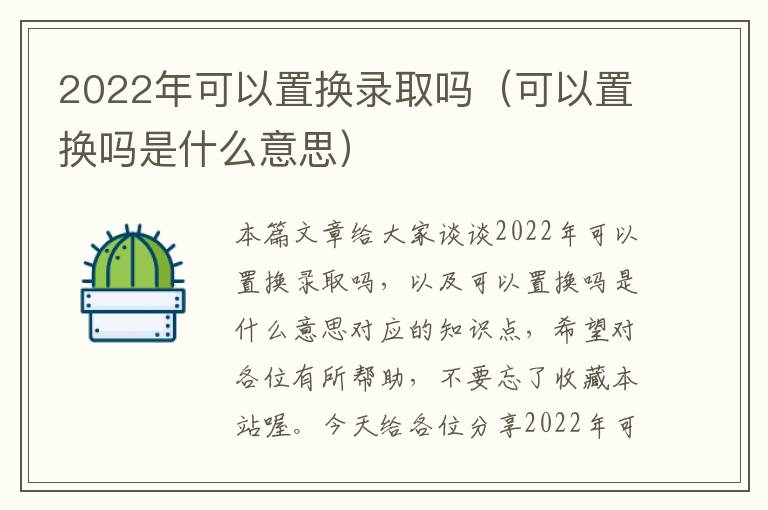 2022年可以置换录取吗（可以置换吗是什么意思）

本篇文章给大家谈谈2022年可以置换录取吗，以及可以置换吗是什么意思对应的知识点，希望对各位有所帮助，不要忘了收藏本站喔。今天给各位分享2022年可